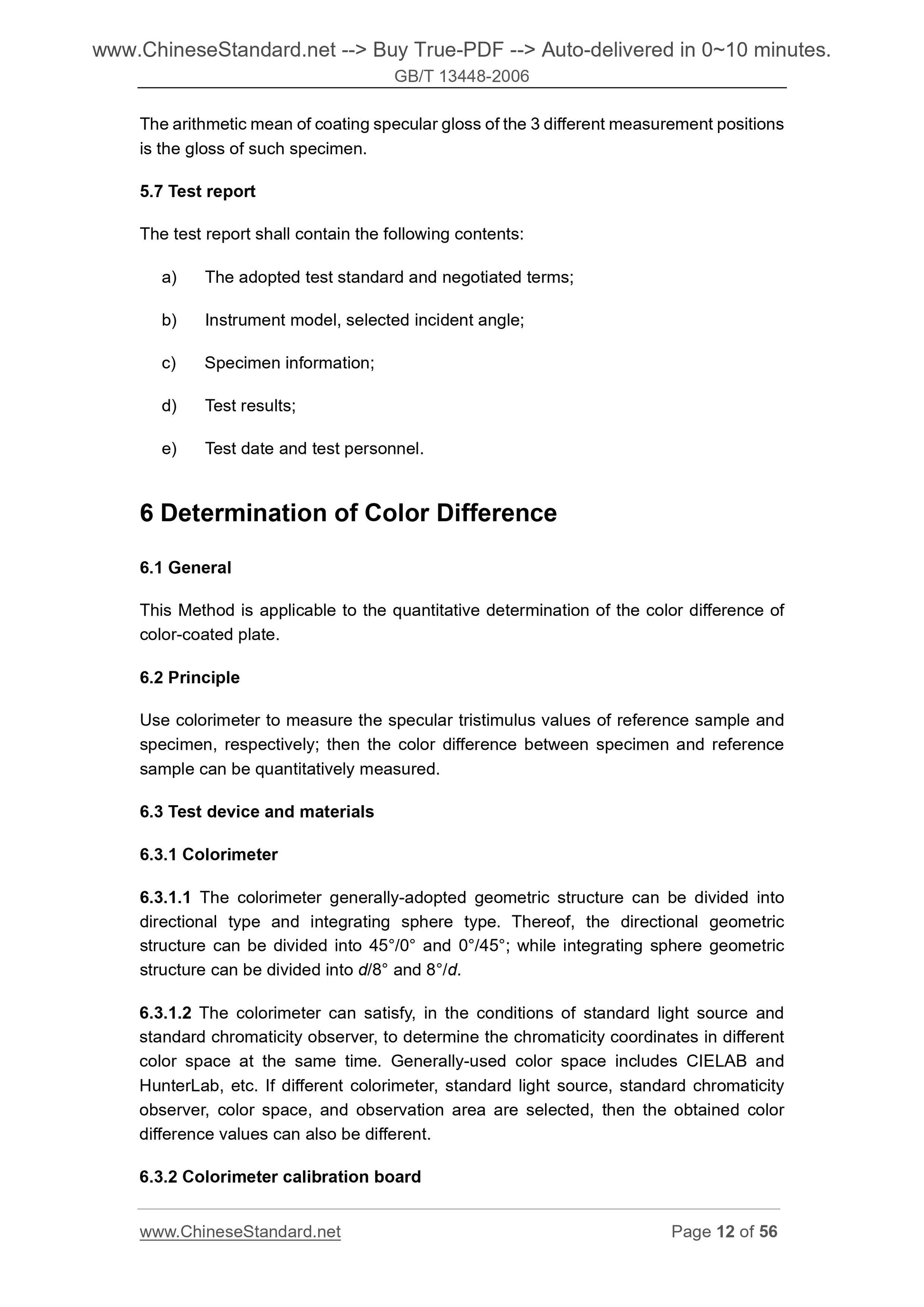 www.ChineseStandard.net --> Buy True-PDF --> Auto-delivered in 0~10 minutes.
GB/T 13448-2006

The arithmetic mean of coating specular gloss of the 3 different measurement positions is the gloss of such specimen.

5.7 Test report

The test report shall contain the following contents:

a) The adopted test standard and negotiated terms;

b) Instrument model, selected incident angle;

c) Specimen information;

d) Test results;

e) Test date and test personnel.

6 Determination of Color Difference

6.1 General

This Method is applicable to the quantitative determination of the color difference of color-coated plate.

6.2 Principle

Use colorimeter to measure the specular tristimulus values of reference sample and specimen, respectively; then the color difference between specimen and reference sample can be quantitatively measured.

6.3 Test device and materials

6.3.1 Colorimeter

6.3.1.1 The colorimeter generally-adopted geometric structure can be divided into directional type and integrating sphere type. Thereof, the directional geometric structure can be divided into 45°/0° and 0°/45°; while integrating sphere geometric structure can be divided into d/8° and 8°/d.

6.3.1.2 The colorimeter can satisfy, in the conditions of standard light source and standard chromaticity observer, to determine the chromaticity coordinates in different color space at the same time. Generally-used color space includes CIELAB and HunterLab, etc. If different colorimeter, standard light source, standard chromaticity observer, color space, and observation area are selected, then the obtained color difference values can also be different.

6.3.2 Colorimeter calibration board

www.ChineseStandard.net Page 12 of 56